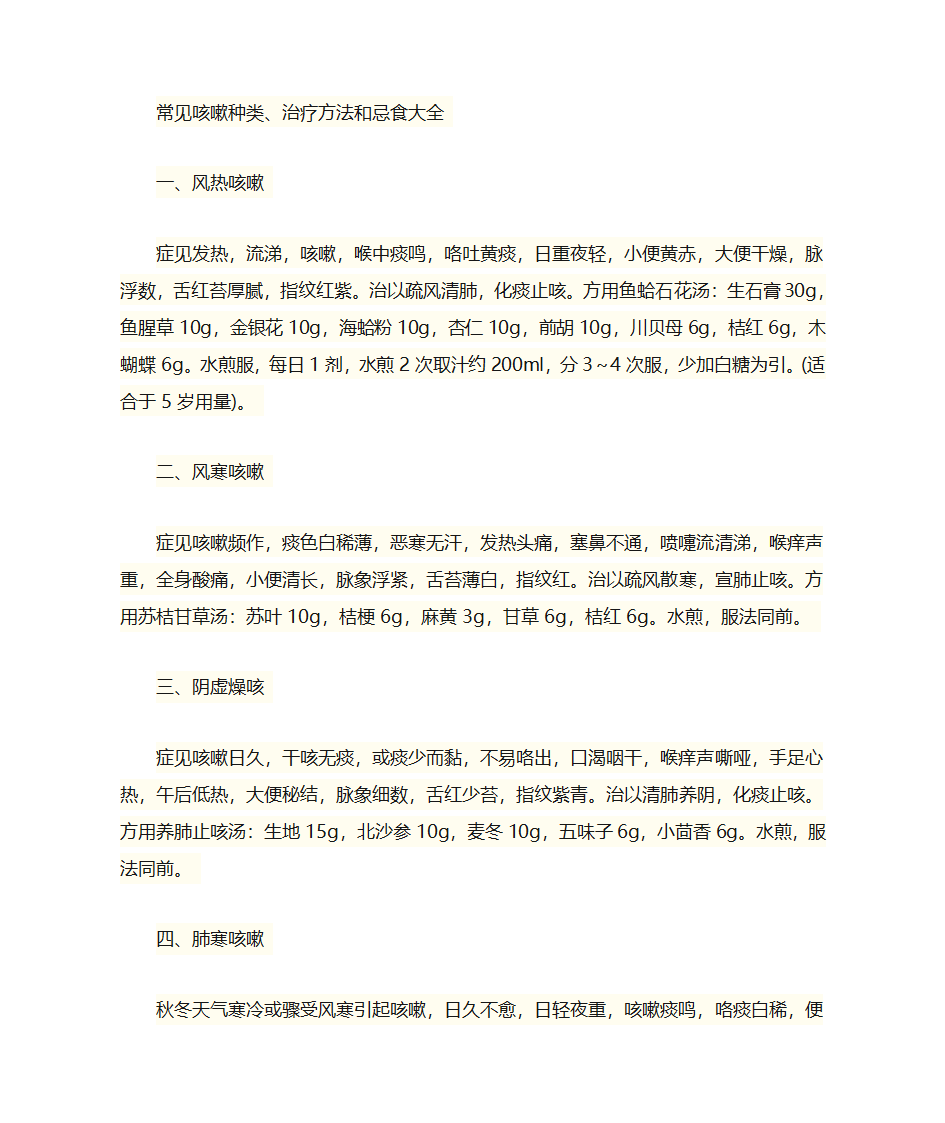 常见咳嗽种类、治疗方法和忌食大全

一、风热咳嗽

症见发热，流涕，咳嗽，喉中痰鸣，咯吐黄痰，日重夜轻，小便黄赤，大便干燥，脉浮数，舌红苔厚腻，指纹红紫。治以疏风清肺，化痰止咳。方用鱼蛤石花汤：生石膏 30g，鱼腥草 10g，金银花 10g，海蛤粉 10g，杏仁 10g，前胡 10g，川贝母 6g，桔红 6g，木蝴蝶 6g。水煎服，每日 1 剂，水煎 2 次取汁约 200ml，分 3～4 次服，少加白糖为引。(适合于 5 岁用量)。

二、风寒咳嗽

症见咳嗽频作，痰色白稀薄，恶寒无汗，发热头痛，塞鼻不通，喷嚏流清涕，喉痒声重，全身酸痛，小便清长，脉象浮紧，舌苔薄白，指纹红。治以疏风散寒，宣肺止咳。方用苏桔甘草汤：苏叶 10g，桔梗 6g，麻黄 3g，甘草 6g，桔红 6g。水煎，服法同前。

三、阴虚燥咳

症见咳嗽日久，干咳无痰，或痰少而黏，不易咯出，口渴咽干，喉痒声嘶哑，手足心热，午后低热，大便秘结，脉象细数，舌红少苔，指纹紫青。治以清肺养阴，化痰止咳。方用养肺止咳汤：生地 15g，北沙参 10g，麦冬 10g，五味子 6g，小茴香 6g。水煎，服法同前。

四、肺寒咳嗽

秋冬天气寒冷或骤受风寒引起咳嗽，日久不愈，日轻夜重，咳嗽痰鸣，咯痰白稀，便